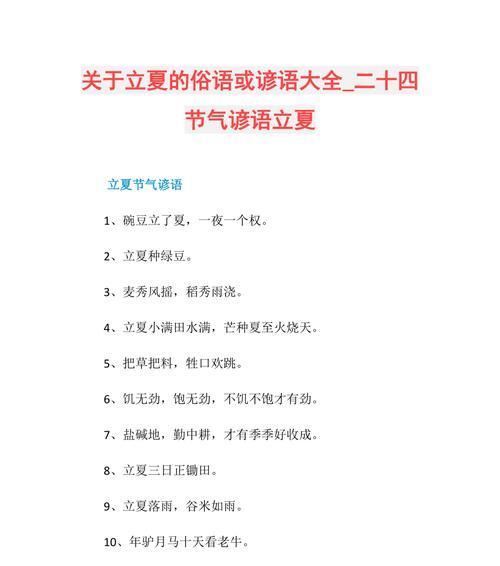 关于立夏的俗语或谚语大全_二十四节气谚语立夏

立夏节气谚语

1、碗豆立了夏，一夜一个杈。

2、立夏种绿豆。

3、麦秀风摇，稻秀雨浇。

4、立夏小满田水满，芒种夏至火烧天。

5、把草把料，牲口欢跳。

6、饥无劲，饱无劲，不饥不饱才有劲。

7、盐碱地，勤中耕，才有季季好收成。

8、立夏三日正锄田。

9、立夏落雨，谷米如雨。

10、年驴月马十天看老牛。